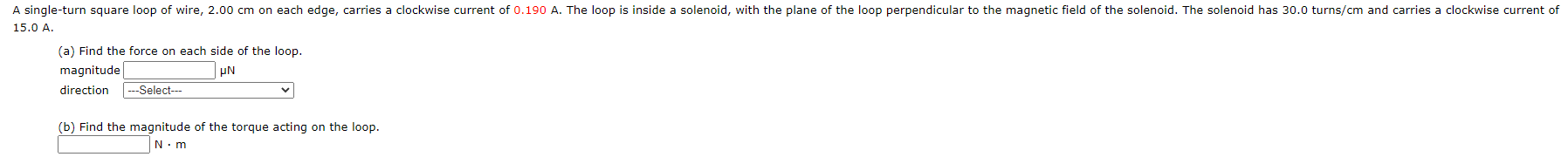 A single-turn square loop of wire, 2.00 cm on each edge, carries a clockwise current of 0.190 A. The loop is inside a solenoid, with the plane of the loop perpendicular to the magnetic field of the solenoid. The solenoid has 30.0 turns/cm and carries a clockwise current of 15.0 A.

(a) Find the force on each side of the loop.

magnitude μN

direction ---Select---

(b) Find the magnitude of the torque acting on the loop.

N · m